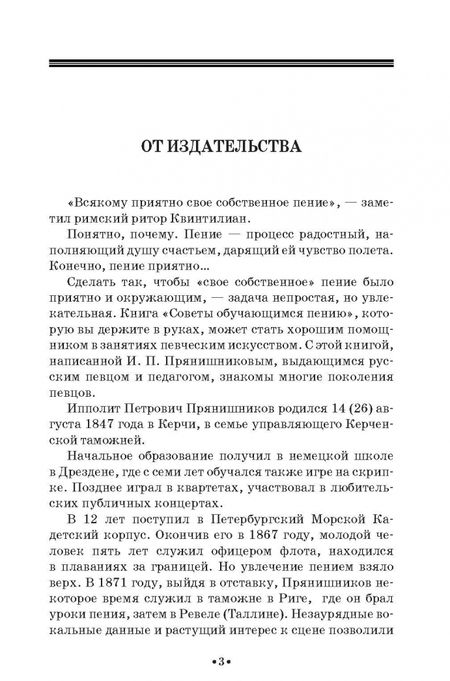 ОТ ИЗДАТЕЛЬСТВА

«Всякому приятно свое собственное пение», — заметил римский ритор Квинтилиан.

Понятно, почему. Пение — процесс радостный, наполняющий душу счастьем, дарящий ей чувство полета. Конечно, пение приятно...

Сделать так, чтобы «свое собственное» пение было приятно и окружающим, — задача непростая, но увлекательная. Книга «Советы обучающимся пению», которую вы держите в руках, может стать хорошим помощником в занятиях певческим искусством. С этой книгой, написанной И. П. Прянишниковым, выдающимся русским певцом и педагогом, знакомы многие поколения певцов.

Ипполит Петрович Прянишников родился 14 (26) августа 1847 года в Керчи, в семье управляющего Керченской таможней.

Начальное образование получил в немецкой школе в Дрездене, где с семи лет обучался также игре на скрипке. Позднее играл в квартетах, участвовал в любительских публичных концертах.

В 12 лет поступил в Петербургский Морской Кадетский корпус. Окончив его в 1867 году, молодой человек пять лет служил офицером флота, находился в плаваниях за границей. Но увлечение пением взяло верх. В 1871 году, выйдя в отставку, Прянишников некоторое время служил в таможне в Риге, где он брал уроки пения, затем в Ревеле (Таллине). Незаурядные вокальные данные и растущий интерес к сцене позволили

•3•